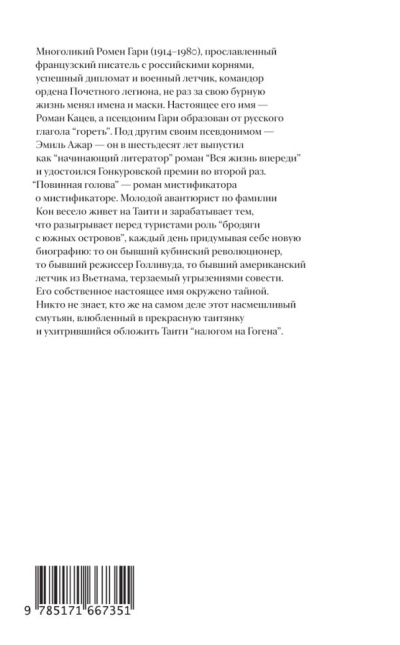 Многоликий Ромен Гари (1914–1980), прославленный французский писатель с российскими корнями, успешный дипломат и военный летчик, командор ордена Почетного легиона, не раз за свою бурную жизнь менял имена и маски. Настоящее его имя — Роман Кацев, а псевдоним Гари образован от русского глагола "гореть". Под другим своим псевдонимом — Эмиль Ажар — он в шестьдесят лет выпустил как "начинающий литератор" роман "Вся жизнь впереди" и удостоился Гонкуровской премии во второй раз. "Повинная голова" — роман мистификатора о мистификаторе. Молодой авантюрист по фамилии Кон весело живет на Таити и зарабатывает тем, что разыгрывает перед туристами роль "бродяги с южных островов", каждый день придумывая себе новую биографию: то он бывший кубинский революционер, то бывший режиссер Голливуда, то бывший американский летчик из Вьетнама, терзаемый угрызениями совести. Его собственное настоящее имя окружено тайной. Никто не знает, кто же на самом деле этот насмешливый смутьян, влюбленный в прекрасную таитянку и ухитрившийся обложить Таити "налогом на Гогена".

9 785171 667351